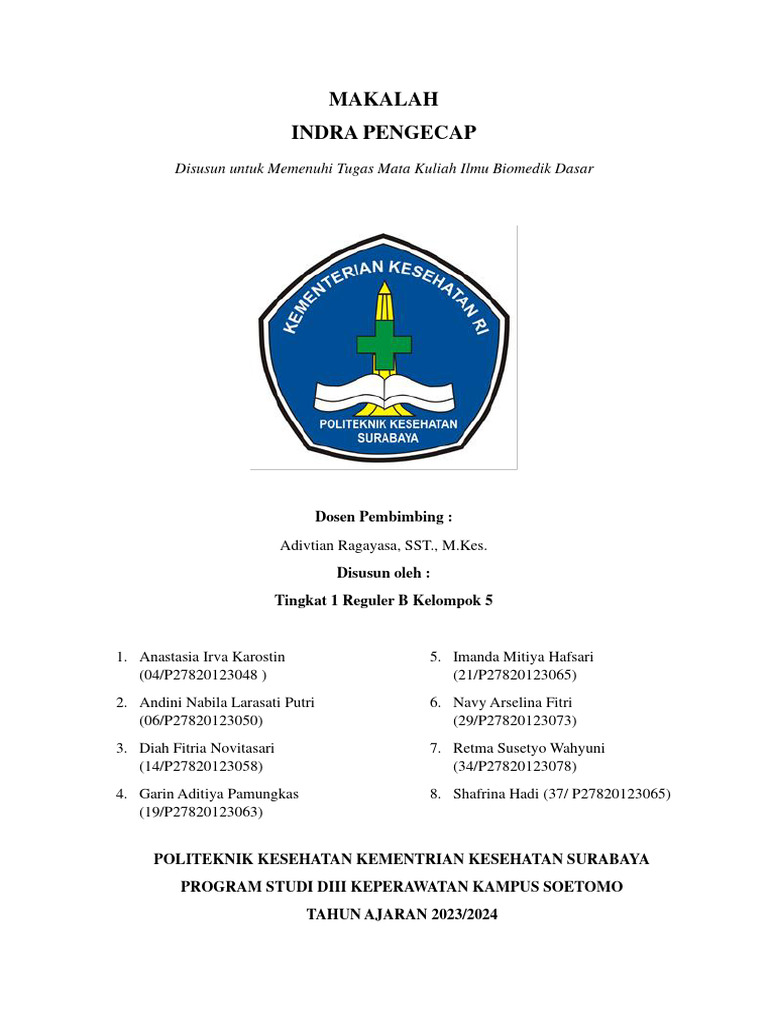 MAKALAH
INDRA PENGECAP

Disusun untuk Memenuhi Tugas Mata Kuliah Ilmu Biomedik Dasar

KEMENTERIAN KESEHATAN RI
POLITEKNIK KESEHATAN SURABAYA

Dosen Pembimbing :

Adivtian Ragayasa, SST., M.Kes.

Disusun oleh :

Tingkat 1 Reguler B Kelompok 5

1. Anastasia Irva Karostin (04/P27820123048 )
2. Andini Nabila Larasati Putri (06/P27820123050)
3. Diah Fitria Novitasari (14/P27820123058)
4. Garin Aditiya Pamungkas (19/P27820123063)

5. Imanda Mitiya Hafsari (21/P27820123065)
6. Navy Arselina Fitri (29/P27820123073)
7. Retma Susetyo Wahyuni (34/P27820123078)
8. Shafrina Hadi (37/ P27820123065)

POLITEKNIK KESEHATAN KEMENTRIAN KESEHATAN SURABAYA

PROGRAM STUDI DIII KEPERAWATAN KAMPUS SOETOMO

TAHUN AJARAN 2023/2024